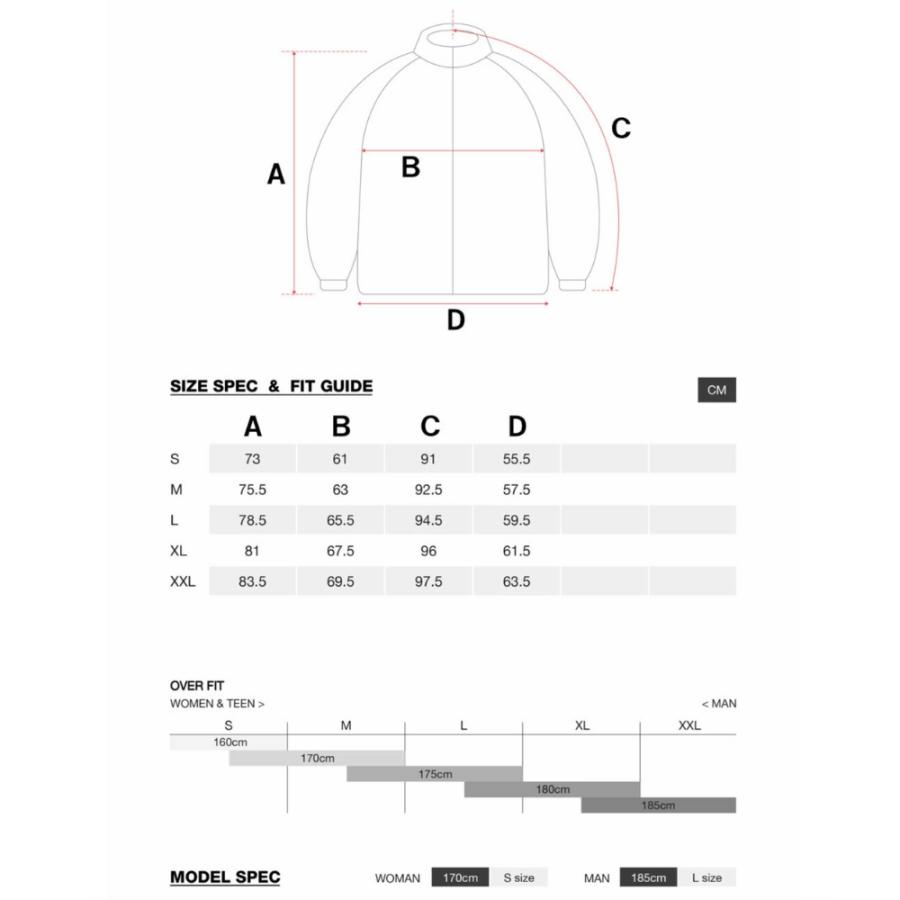 A

B

C

D

SIZE SPEC & FIT GUIDE

CM

|  | A | B | C | D |
|---|---|---|---|---|
| S | 73 | 61 | 91 | 55.5 |
| M | 75.5 | 63 | 92.5 | 57.5 |
| L | 78.5 | 65.5 | 94.5 | 59.5 |
| XL | 81 | 67.5 | 96 | 61.5 |
| XXL | 83.5 | 69.5 | 97.5 | 63.5 |

OVER FIT
WOMEN & TEEN >
< MAN

S M L XL XXL

160cm
170cm
175cm
180cm
185cm

MODEL SPEC

WOMAN 170cm S size

MAN 185cm L size